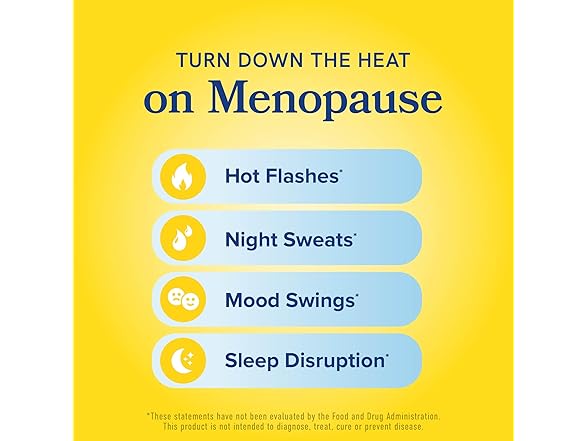 TURN DOWN THE HEAT
on Menopause

Hot Flashes*

Night Sweats*

Mood Swings*

Sleep Disruption*

*These statements have not been evaluated by the Food and Drug Administration. This product is not intended to diagnose, treat, cure or prevent disease.